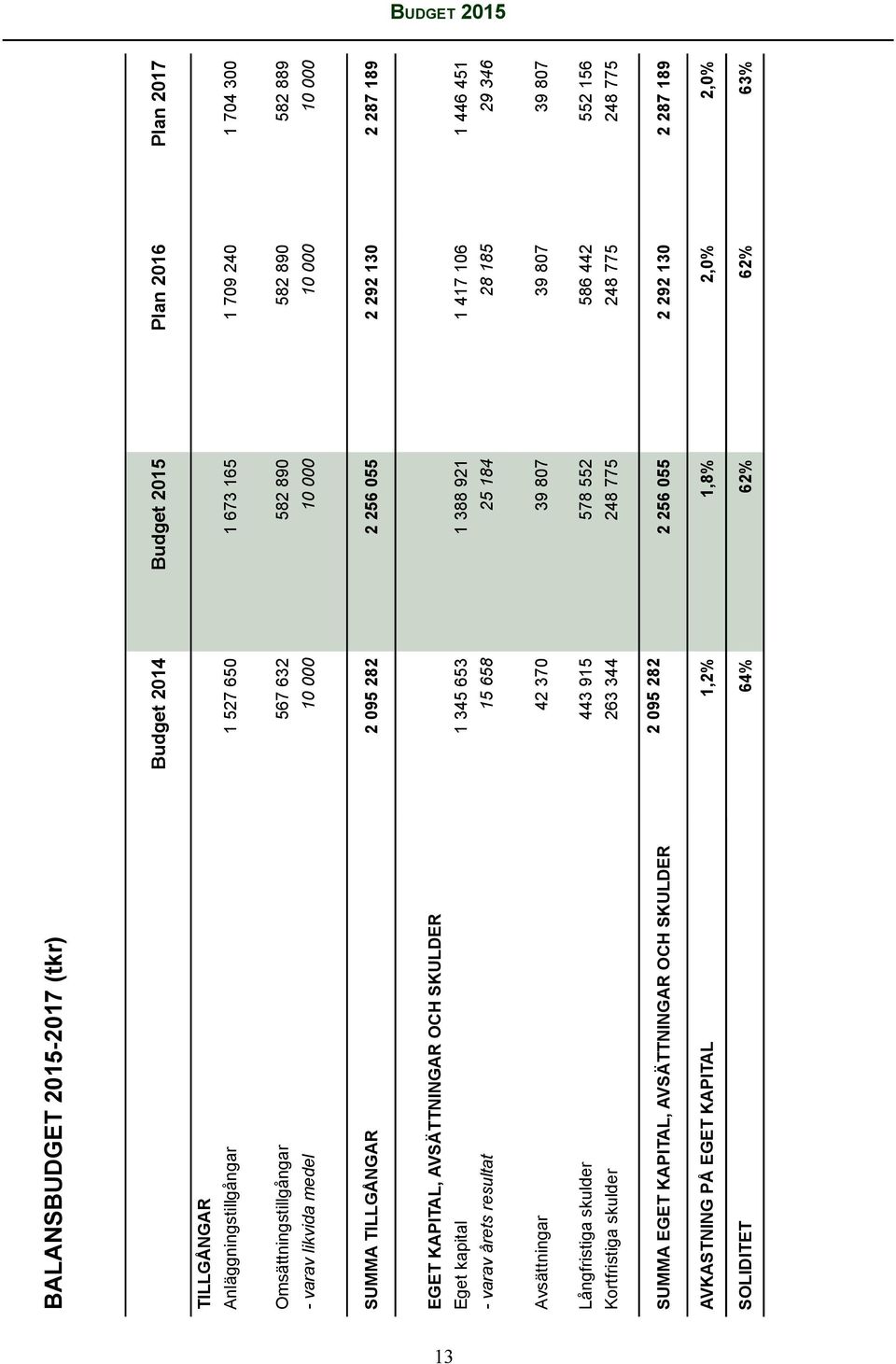 BUDGET 2015

BALANSBUDGET 2015-2017 (tkr)

| | Budget 2014 | Budget 2015 | Plan 2016 | Plan 2017 |
|---|---|---|---|---|
| TILLGÅNGAR | | | | |
| Anläggningstillgångar | 1 527 650 | 1 673 165 | 1 709 240 | 1 704 300 |
| Omsättningstillgångar | 567 632 | 582 890 | 582 890 | 582 889 |
| - varav likvida medel | 10 000 | 10 000 | 10 000 | 10 000 |
| SUMMA TILLGÅNGAR | 2 095 282 | 2 256 055 | 2 292 130 | 2 287 189 |
| EGET KAPITAL, AVSÄTTNINGAR OCH SKULDER | | | | |
| Eget kapital | 1 345 653 | 1 388 921 | 1 417 106 | 1 446 451 |
| - varav årets resultat | 15 658 | 25 184 | 28 185 | 29 346 |
| Avsättningar | 42 370 | 39 807 | 39 807 | 39 807 |
| Långfristiga skulder | 443 915 | 578 552 | 586 442 | 552 156 |
| Kortfristiga skulder | 263 344 | 248 775 | 248 775 | 248 775 |
| SUMMA EGET KAPITAL, AVSÄTTNINGAR OCH SKULDER | 2 095 282 | 2 256 055 | 2 292 130 | 2 287 189 |
| AVKASTNING PÅ EGET KAPITAL | 1,2% | 1,8% | 2,0% | 2,0% |
| SOLIDITET | 64% | 62% | 62% | 63% |

13